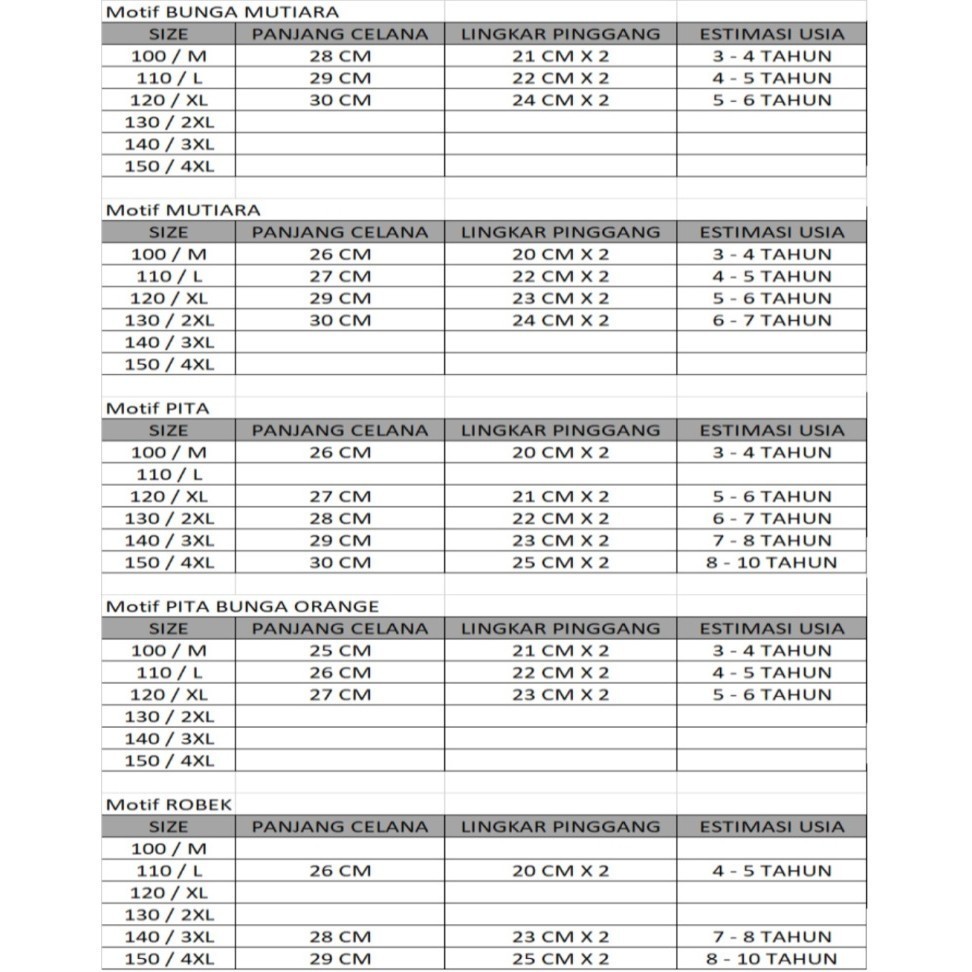 Motif BUNGA MUTIARA

| SIZE | PANJANG CELANA | LINGKAR PINGGANG | ESTIMASI USIA |
|---|---|---|---|
| 100 / M | 28 CM | 21 CM X 2 | 3 - 4 TAHUN |
| 110 / L | 29 CM | 22 CM X 2 | 4 - 5 TAHUN |
| 120 / XL | 30 CM | 24 CM X 2 | 5 - 6 TAHUN |
| 130 / 2XL | | | |
| 140 / 3XL | | | |
| 150 / 4XL | | | |

Motif MUTIARA

| SIZE | PANJANG CELANA | LINGKAR PINGGANG | ESTIMASI USIA |
|---|---|---|---|
| 100 / M | 26 CM | 20 CM X 2 | 3 - 4 TAHUN |
| 110 / L | 27 CM | 22 CM X 2 | 4 - 5 TAHUN |
| 120 / XL | 29 CM | 23 CM X 2 | 5 - 6 TAHUN |
| 130 / 2XL | 30 CM | 24 CM X 2 | 6 - 7 TAHUN |
| 140 / 3XL | | | |
| 150 / 4XL | | | |

Motif PITA

| SIZE | PANJANG CELANA | LINGKAR PINGGANG | ESTIMASI USIA |
|---|---|---|---|
| 100 / M | 26 CM | 20 CM X 2 | 3 - 4 TAHUN |
| 110 / L | | | |
| 120 / XL | 27 CM | 21 CM X 2 | 5 - 6 TAHUN |
| 130 / 2XL | 28 CM | 22 CM X 2 | 6 - 7 TAHUN |
| 140 / 3XL | 29 CM | 23 CM X 2 | 7 - 8 TAHUN |
| 150 / 4XL | 30 CM | 25 CM X 2 | 8 - 10 TAHUN |

Motif PITA BUNGA ORANGE

| SIZE | PANJANG CELANA | LINGKAR PINGGANG | ESTIMASI USIA |
|---|---|---|---|
| 100 / M | 25 CM | 21 CM X 2 | 3 - 4 TAHUN |
| 110 / L | 26 CM | 22 CM X 2 | 4 - 5 TAHUN |
| 120 / XL | 27 CM | 23 CM X 2 | 5 - 6 TAHUN |
| 130 / 2XL | | | |
| 140 / 3XL | | | |
| 150 / 4XL | | | |

Motif ROBEK

| SIZE | PANJANG CELANA | LINGKAR PINGGANG | ESTIMASI USIA |
|---|---|---|---|
| 100 / M | | | |
| 110 / L | 26 CM | 20 CM X 2 | 4 - 5 TAHUN |
| 120 / XL | | | |
| 130 / 2XL | | | |
| 140 / 3XL | 28 CM | 23 CM X 2 | 7 - 8 TAHUN |
| 150 / 4XL | 29 CM | 25 CM X 2 | 8 - 10 TAHUN |